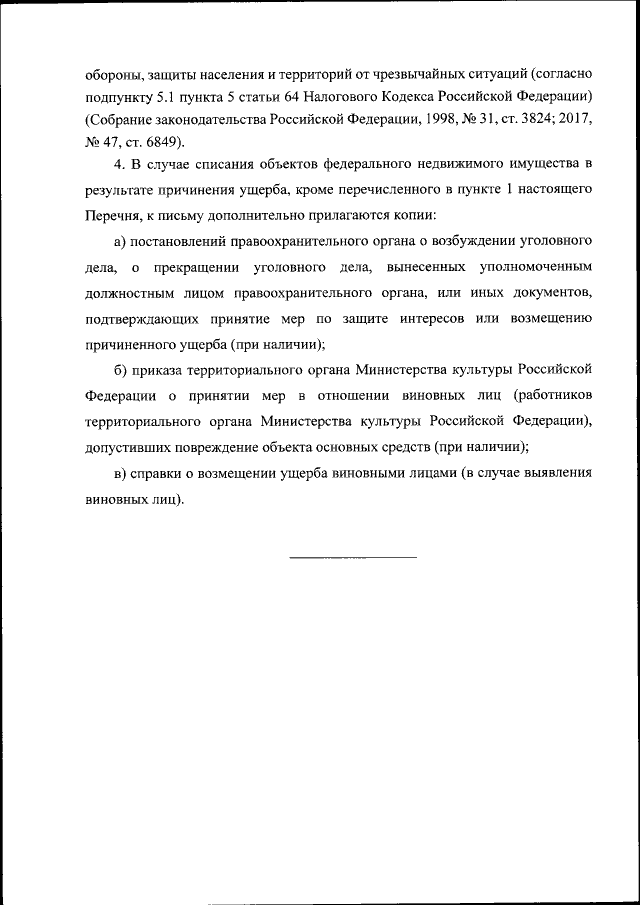 обороны, защиты населения и территорий от чрезвычайных ситуаций (согласно подпункту 5.1 пункта 5 статьи 64 Налогового Кодекса Российской Федерации) (Собрание законодательства Российской Федерации, 1998, № 31, ст. 3824; 2017, № 47, ст. 6849).

4. В случае списания объектов федерального недвижимого имущества в результате причинения ущерба, кроме перечисленного в пункте 1 настоящего Перечня, к письму дополнительно прилагаются копии:

а) постановлений правоохранительного органа о возбуждении уголовного дела, о прекращении уголовного дела, вынесенных уполномоченным должностным лицом правоохранительного органа, или иных документов, подтверждающих принятие мер по защите интересов или возмещению причиненного ущерба (при наличии);

б) приказа территориального органа Министерства культуры Российской Федерации о принятии мер в отношении виновных лиц (работников территориального органа Министерства культуры Российской Федерации), допустивших повреждение объекта основных средств (при наличии);

в) справки о возмещении ущерба виновными лицами (в случае выявления виновных лиц).